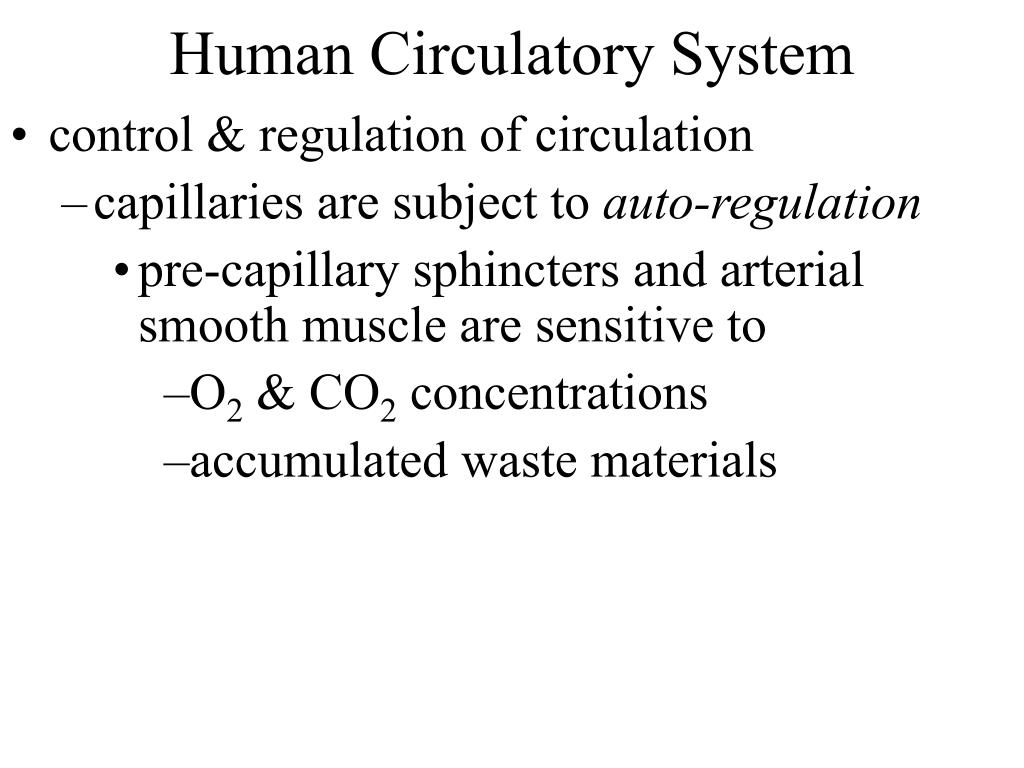 Human Circulatory System

• control & regulation of circulation

– capillaries are subject to auto-regulation

• pre-capillary sphincters and arterial smooth muscle are sensitive to

–$O_2$ & $CO_2$ concentrations

–accumulated waste materials